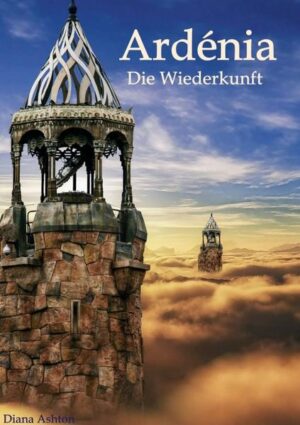 Ardénia
Die Wiederkunft

Diana Ashton